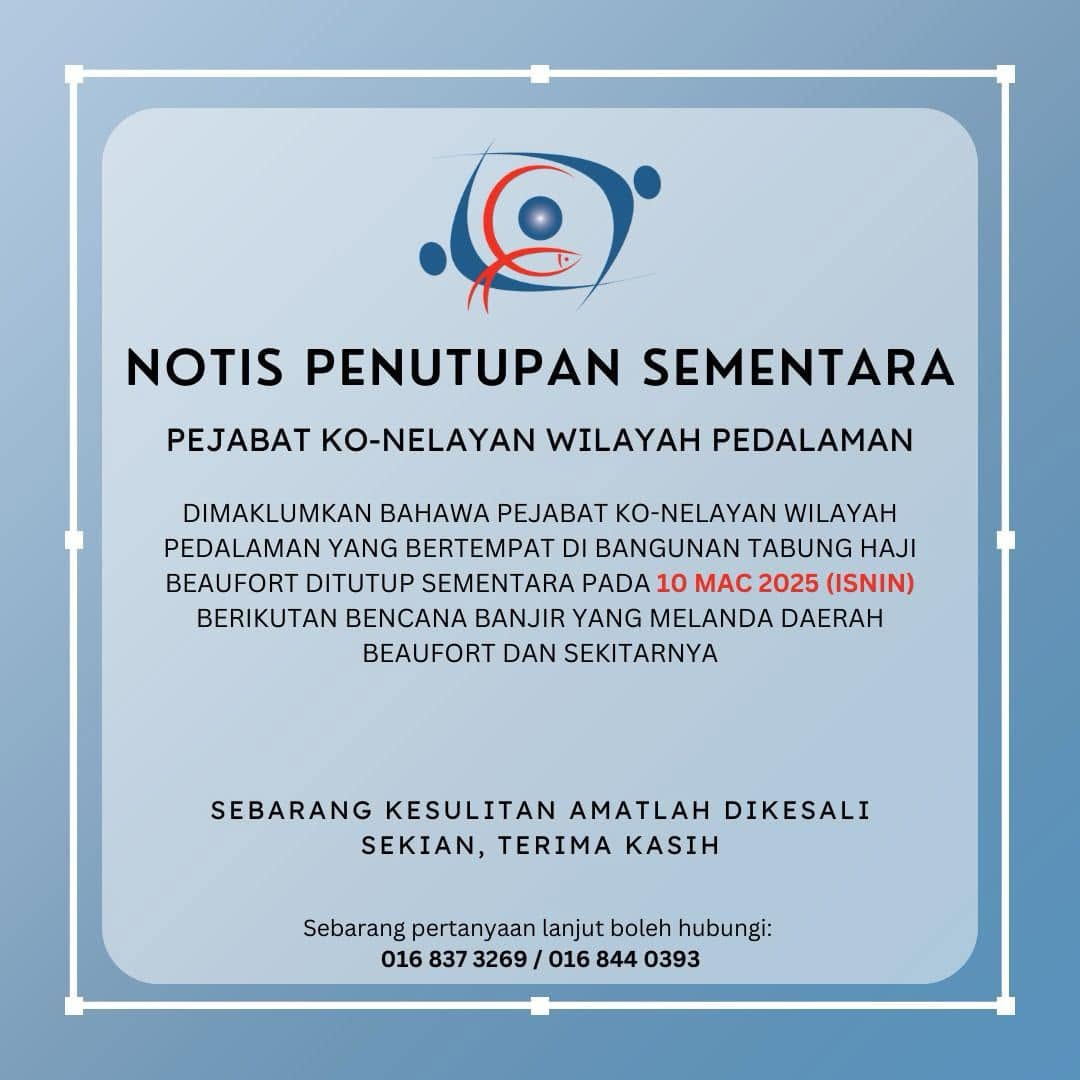 NOTIS PENUTUPAN SEMENTARA

PEJABAT KO-NELAYAN WILAYAH PEDALAMAN

DIMAKLUMKAN BAHAWA PEJABAT KO-NELAYAN WILAYAH PEDALAMAN YANG BERTEMPAT DI BANGUNAN TABUNG HAJI BEAUFORT DITUTUP SEMENTARA PADA 10 MAC 2025 (ISNIN) BERIKUTAN BENCANA BANJIR YANG MELANDA DAERAH BEAUFORT DAN SEKITARNYA

SEBARANG KESULITAN AMATLAH DIKESALI
SEKIAN, TERIMA KASIH

Sebarang pertanyaan lanjut boleh hubungi:
016 837 3269 / 016 844 0393